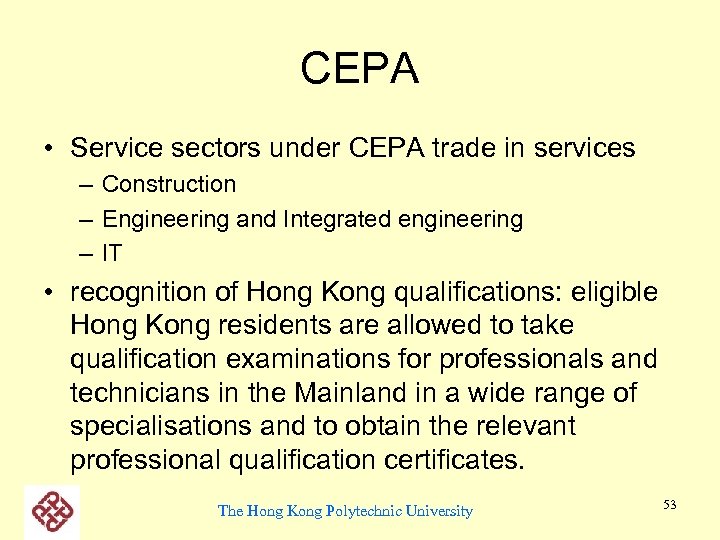 CEPA

• Service sectors under CEPA trade in services
– Construction
– Engineering and Integrated engineering
– IT

• recognition of Hong Kong qualifications: eligible Hong Kong residents are allowed to take qualification examinations for professionals and technicians in the Mainland in a wide range of specialisations and to obtain the relevant professional qualification certificates.

The Hong Kong Polytechnic University

53